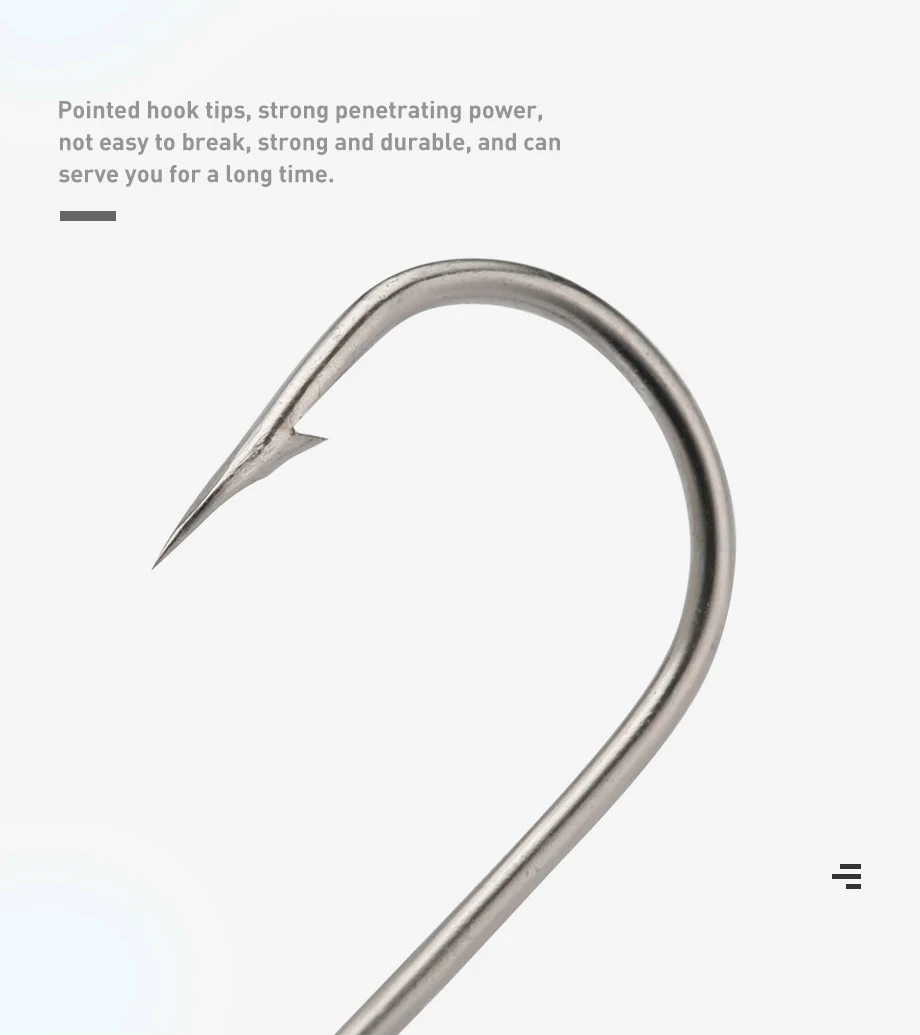 Pointed hook tips, strong penetrating power, not easy to break, strong and durable, and can serve you for a long time.